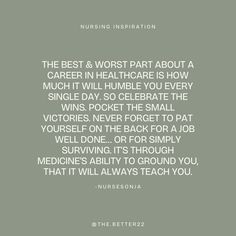 NURSING INSPIRATION

THE BEST & WORST PART ABOUT A CAREER IN HEALTHCARE IS HOW MUCH IT WILL HUMBLE YOU EVERY SINGLE DAY. SO CELEBRATE THE WINS. POCKET THE SMALL VICTORIES. NEVER FORGET TO PAT YOURSELF ON THE BACK FOR A JOB WELL DONE... OR FOR SIMPLY SURVIVING. IT'S THROUGH MEDICINE'S ABILITY TO GROUND YOU, THAT IT WILL ALWAYS TEACH YOU.

-NURSESONJA-

@THE.BETTER22